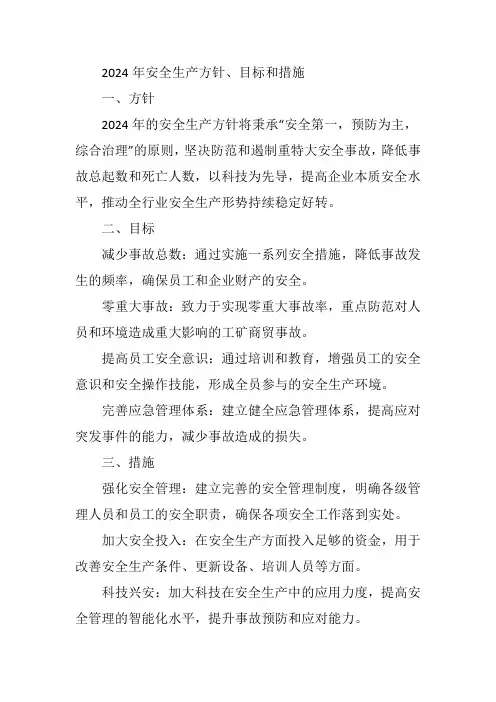 2024 年安全生产方针、目标和措施

一、方针

2024 年的安全生产方针将秉承“安全第一，预防为主，综合治理”的原则，坚决防范和遏制重特大安全事故，降低事故总起数和死亡人数，以科技为先导，提高企业本质安全水平，推动全行业安全生产形势持续稳定好转。

二、目标

减少事故总数：通过实施一系列安全措施，降低事故发生的频率，确保员工和企业财产的安全。

零重大事故：致力于实现零重大事故率，重点防范对人员和环境造成重大影响的工矿商贸事故。

提高员工安全意识：通过培训和教育，增强员工的安全意识和安全操作技能，形成全员参与的安全生产环境。

完善应急管理体系：建立健全应急管理体系，提高应对突发事件的能力，减少事故造成的损失。

三、措施

强化安全管理：建立完善的安全管理制度，明确各级管理人员和员工的安全职责，确保各项安全工作落到实处。

加大安全投入：在安全生产方面投入足够的资金，用于改善安全生产条件、更新设备、培训人员等方面。

科技兴安：加大科技在安全生产中的应用力度，提高安全管理的智能化水平，提升事故预防和应对能力。